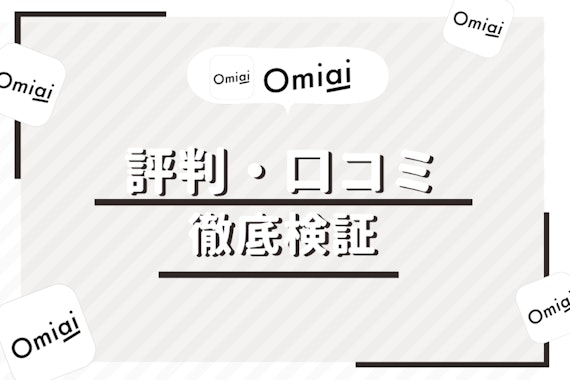 Omiai

Omiai

Omiai Omiai

評判・口コミ

徹底検証

Omiai

Omiai